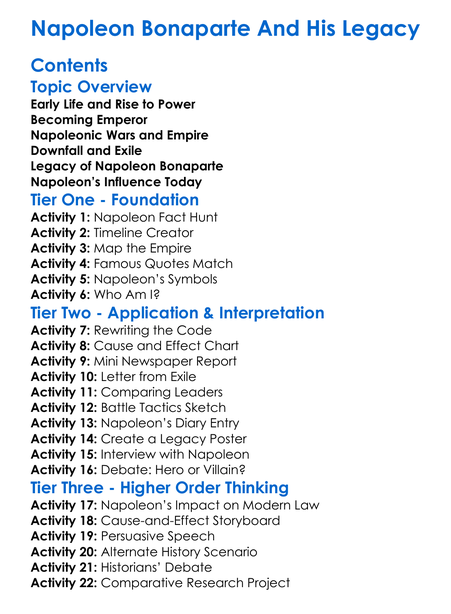 Napoleon Bonaparte And His Legacy

Contents

Topic Overview
Early Life and Rise to Power
Becoming Emperor
Napoleonic Wars and Empire
Downfall and Exile
Legacy of Napoleon Bonaparte
Napoleon's Influence Today

Tier One - Foundation
Activity 1: Napoleon Fact Hunt
Activity 2: Timeline Creator
Activity 3: Map the Empire
Activity 4: Famous Quotes Match
Activity 5: Napoleon's Symbols
Activity 6: Who Am I?

Tier Two - Application & Interpretation
Activity 7: Rewriting the Code
Activity 8: Cause and Effect Chart
Activity 9: Mini Newspaper Report
Activity 10: Letter from Exile
Activity 11: Comparing Leaders
Activity 12: Battle Tactics Sketch
Activity 13: Napoleon's Diary Entry
Activity 14: Create a Legacy Poster
Activity 15: Interview with Napoleon
Activity 16: Debate: Hero or Villain?

Tier Three - Higher Order Thinking
Activity 17: Napoleon's Impact on Modern Law
Activity 18: Cause-and-Effect Storyboard
Activity 19: Persuasive Speech
Activity 20: Alternate History Scenario
Activity 21: Historians' Debate
Activity 22: Comparative Research Project